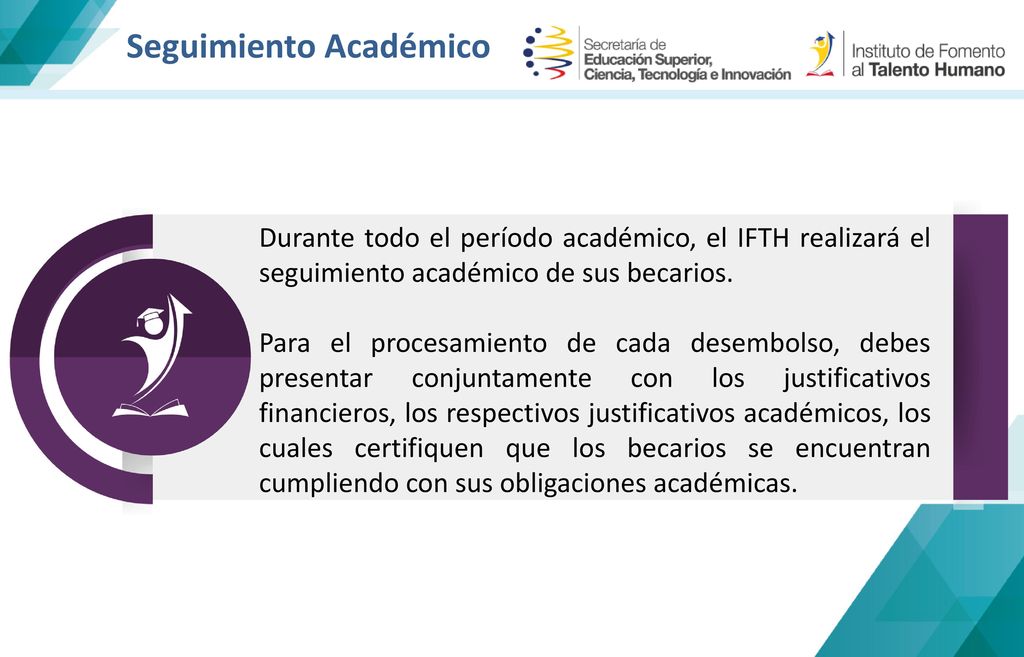 Seguimiento Académico

Secretaría de Educación Superior, Ciencia, Tecnología e Innovación

Instituto de Fomento al Talento Humano

Durante todo el período académico, el IFTH realizará el seguimiento académico de sus becarios.

Para el procesamiento de cada desembolso, debes presentar conjuntamente con los justificativos financieros, los respectivos justificativos académicos, los cuales certifiquen que los becarios se encuentran cumpliendo con sus obligaciones académicas.